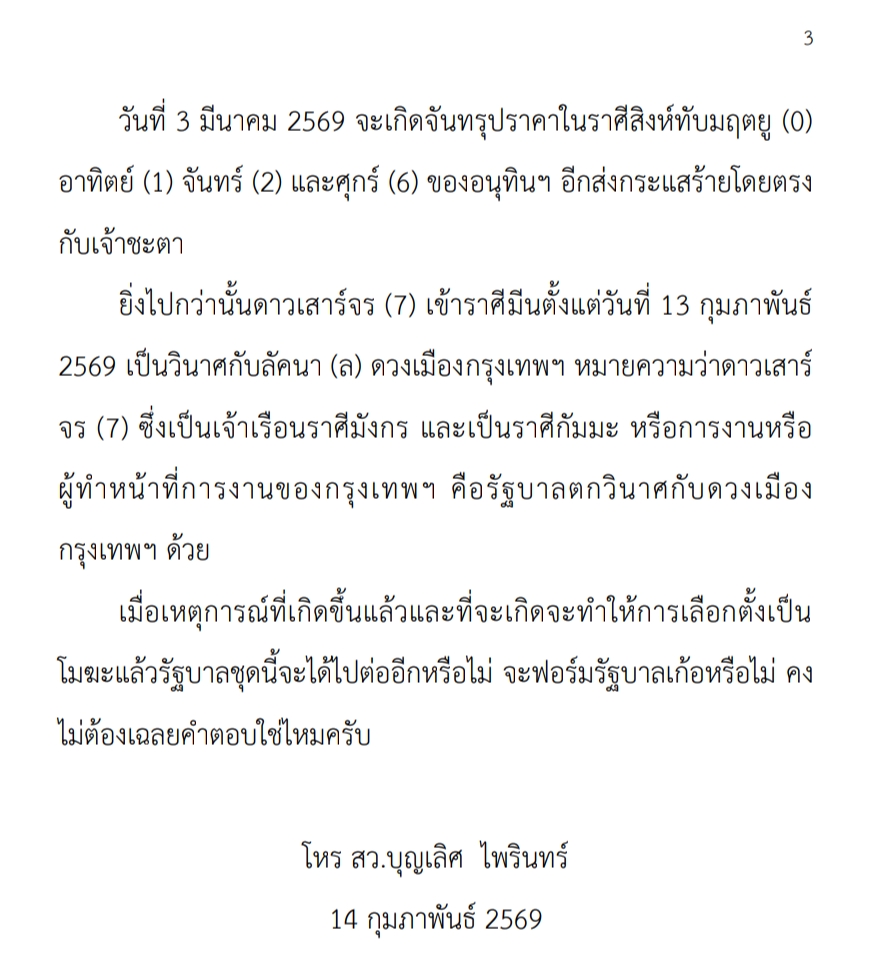 3

วันที่ 3 มีนาคม 2569 จะเกิดจันทรุปราคาในราศีสิงห์ทับมฤตยู (0) อาทิตย์ (1) จันทร์ (2) และศุกร์ (6) ของอนุทินฯ อีกส่งกระแสร้ายโดยตรงกับเจ้าชะตา

ยิ่งไปกว่านั้นดาวเสาร์จร (7) เข้าราศีมีนตั้งแต่วันที่ 13 กุมภาพันธ์ 2569 เป็นวินาศกับลัคนา (ล) ดวงเมืองกรุงเทพฯ หมายความว่าดาวเสาร์จร (7) ซึ่งเป็นเจ้าเรือนราศีมังกร และเป็นราศีกัมมะ หรือการงานหรือผู้ทำหน้าที่การงานของกรุงเทพฯ คือรัฐบาลตกวินาศกับดวงเมืองกรุงเทพฯ ด้วย

เมื่อเหตุการณ์ที่เกิดขึ้นแล้วและที่จะเกิดจะทำให้การเลือกตั้งเป็นโมฆะแล้วรัฐบาลชุดนี้จะได้ไปต่ออีกหรือไม่ จะฟอร์มรัฐบาลเก้อหรือไม่ คงไม่ต้องเฉลยคำตอบใช่ไหมครับ

โหร สว.บุญเลิศ ไพรินทร์
14 กุมภาพันธ์ 2569